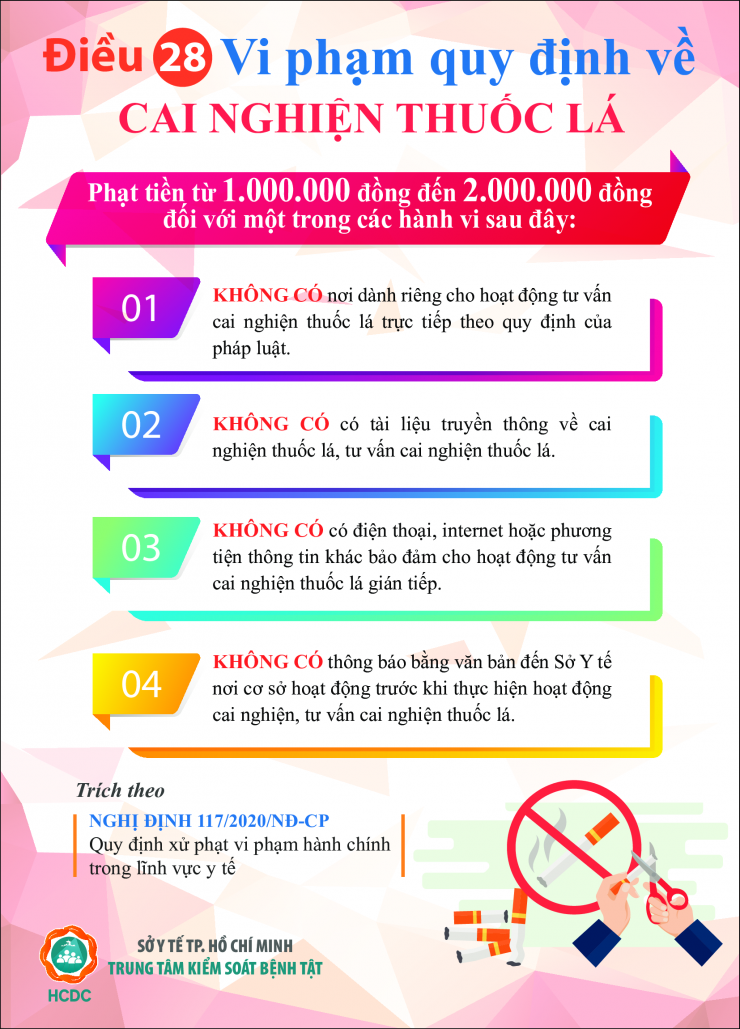 Điều 28 Vi phạm quy định về CAI NGHIỆN THUỐC LÁ

Phạt tiền từ 1.000.000 đồng đến 2.000.000 đồng đối với một trong các hành vi sau đây:

01
KHÔNG CÓ nơi dành riêng cho hoạt động tư vấn cai nghiện thuốc lá trực tiếp theo quy định của pháp luật.

02
KHÔNG CÓ có tài liệu truyền thông về cai nghiện thuốc lá, tư vấn cai nghiện thuốc lá.

03
KHÔNG CÓ có điện thoại, internet hoặc phương tiện thông tin khác bảo đảm cho hoạt động tư vấn cai nghiện thuốc lá gián tiếp.

04
KHÔNG CÓ thông báo bằng văn bản đến Sở Y tế nơi cơ sở hoạt động trước khi thực hiện hoạt động cai nghiện, tư vấn cai nghiện thuốc lá.

Trích theo
NGHỊ ĐỊNH 117/2020/NĐ-CP
Quy định xử phạt vi phạm hành chính trong lĩnh vực y tế

HCDC
SỞ Y TẾ TP. HỒ CHÍ MINH
TRUNG TÂM KIỂM SOÁT BỆNH TẬT